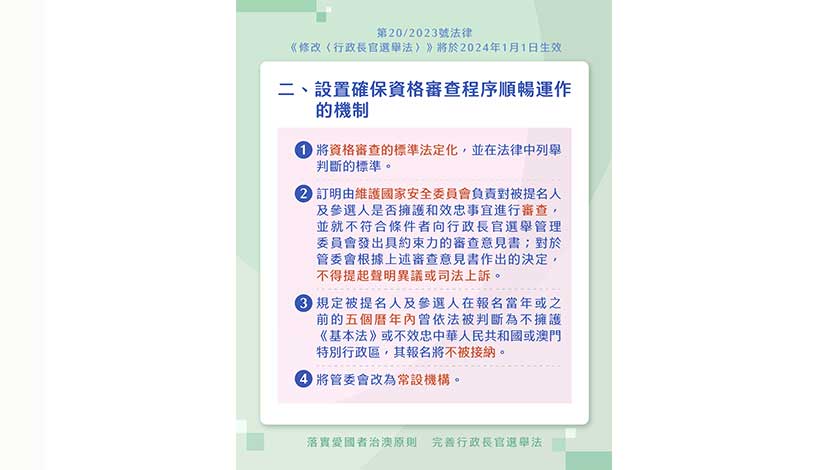 第20/2023號法律
《修改〈行政長官選舉法〉》將於2024年1月1日生效

二、設置確保資格審查程序順暢運作的機制

1 將資格審查的標準法定化，並在法律中列舉判斷的標準。

2 訂明由維護國家安全委員會負責對被提名人及參選人是否擁護和效忠事宜進行審查，並就不符合條件者向行政長官選舉管理委員會發出具約束力的審查意見書；對於管委會根據上述審查意見書作出的決定，不得提起聲明異議或司法上訴。

3 規定被提名人及參選人在報名當年或之前的五個曆年內曾依法被判斷為不擁護《基本法》或不效忠中華人民共和國或澳門特別行政區，其報名將不被接納。

4 將管委會改為常設機構。

落實愛國者治澳原則　完善行政長官選舉法